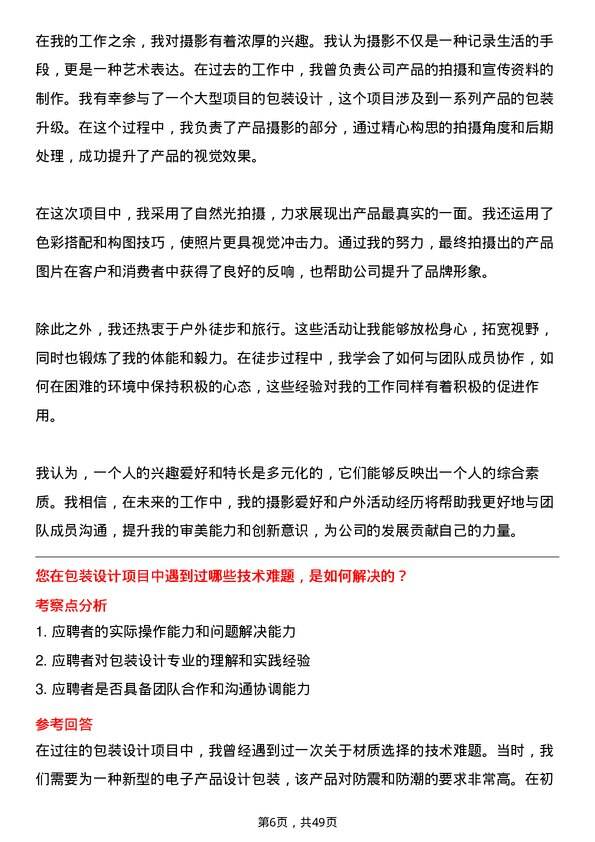 在我的工作之余，我对摄影有着浓厚的兴趣。我认为摄影不仅是一种记录生活的手段，更是一种艺术表达。在过去的工作中，我曾负责公司产品的拍摄和宣传资料的制作。我有幸参与了一个大型项目的包装设计，这个项目涉及到一系列产品的包装升级。在这个过程中，我负责了产品摄影的部分，通过精心构思的拍摄角度和后期处理，成功提升了产品的视觉效果。

在这次项目中，我采用了自然光拍摄，力求展现出产品最真实的一面。我还运用了色彩搭配和构图技巧，使照片更具视觉冲击力。通过我的努力，最终拍摄出的产品图片在客户和消费者中获得了良好的反响，也帮助公司提升了品牌形象。

除此之外，我还热衷于户外徒步和旅行。这些活动让我能够放松身心，拓宽视野，同时也锻炼了我的体能和毅力。在徒步过程中，我学会了如何与团队成员协作，如何在困难的环境中保持积极的心态，这些经验对我的工作同样有着积极的促进作用。

我认为，一个人的兴趣爱好和特长是多元化的，它们能够反映出一个人的综合素质。我相信，在未来的工作中，我的摄影爱好和户外活动经历将帮助我更好地与团队成员沟通，提升我的审美能力和创新意识，为公司的发展贡献自己的力量。

您在包装设计项目中遇到过哪些技术难题，是如何解决的？

考察点分析

1. 应聘者的实际操作能力和问题解决能力

2. 应聘者对包装设计专业的理解和实践经验

3. 应聘者是否具备团队合作和沟通协调能力

参考回答

在过往的包装设计项目中，我曾经遇到过一次关于材质选择的技术难题。当时，我们需要为一种新型的电子产品设计包装，该产品对防震和防潮的要求非常高。在初

第6页，共49页